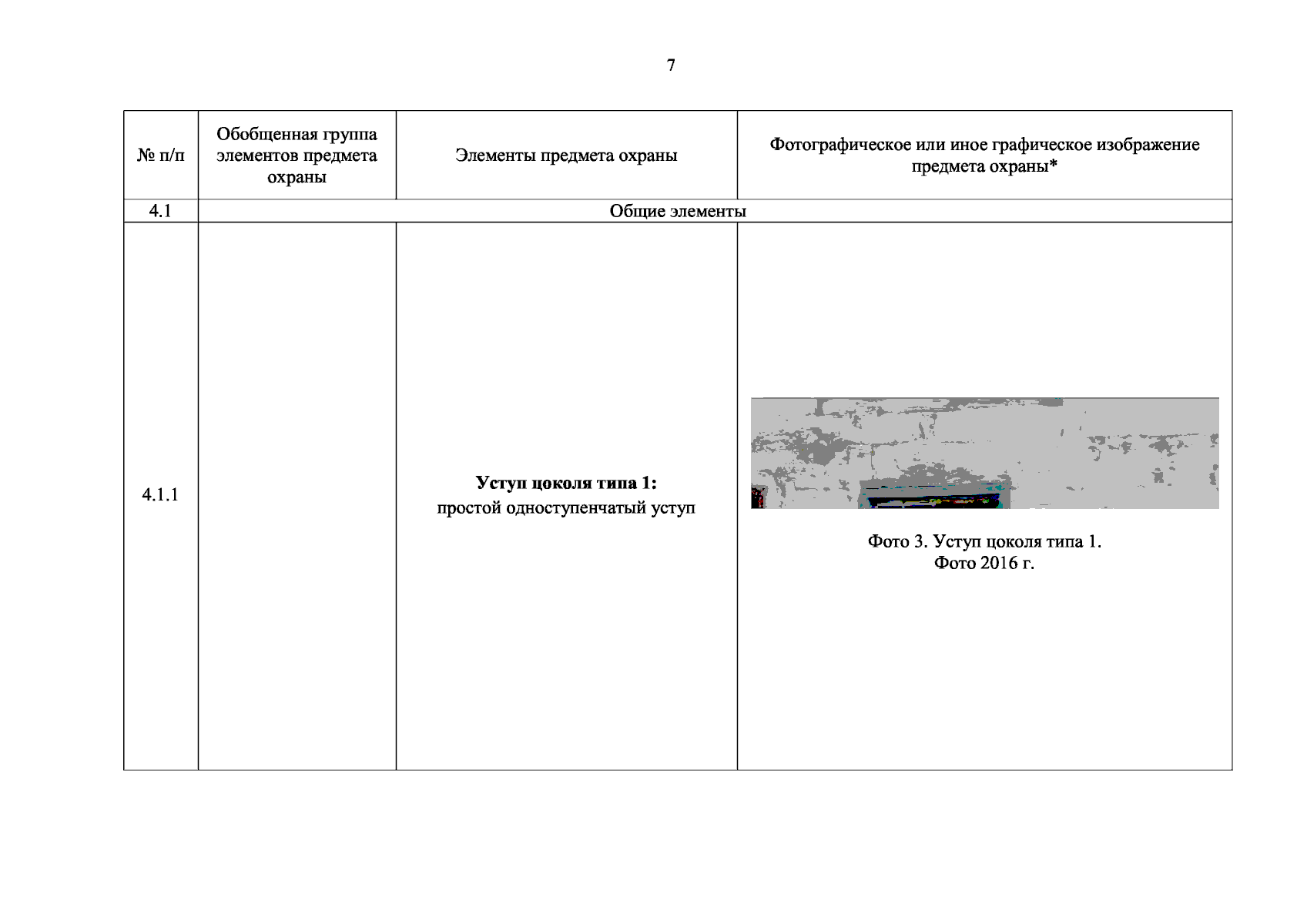 7

| № п/п | Обобщенная группа элементов предмета охраны | Элементы предмета охраны | Фотографическое или иное графическое изображение предмета охраны* |
|---|---|---|---|
| 4.1 | Общие элементы | | |
| 4.1.1 | | **Уступ цоколя типа 1:** простой одноступенчатый уступ | Фото 3. Уступ цоколя типа 1. Фото 2016 г. |